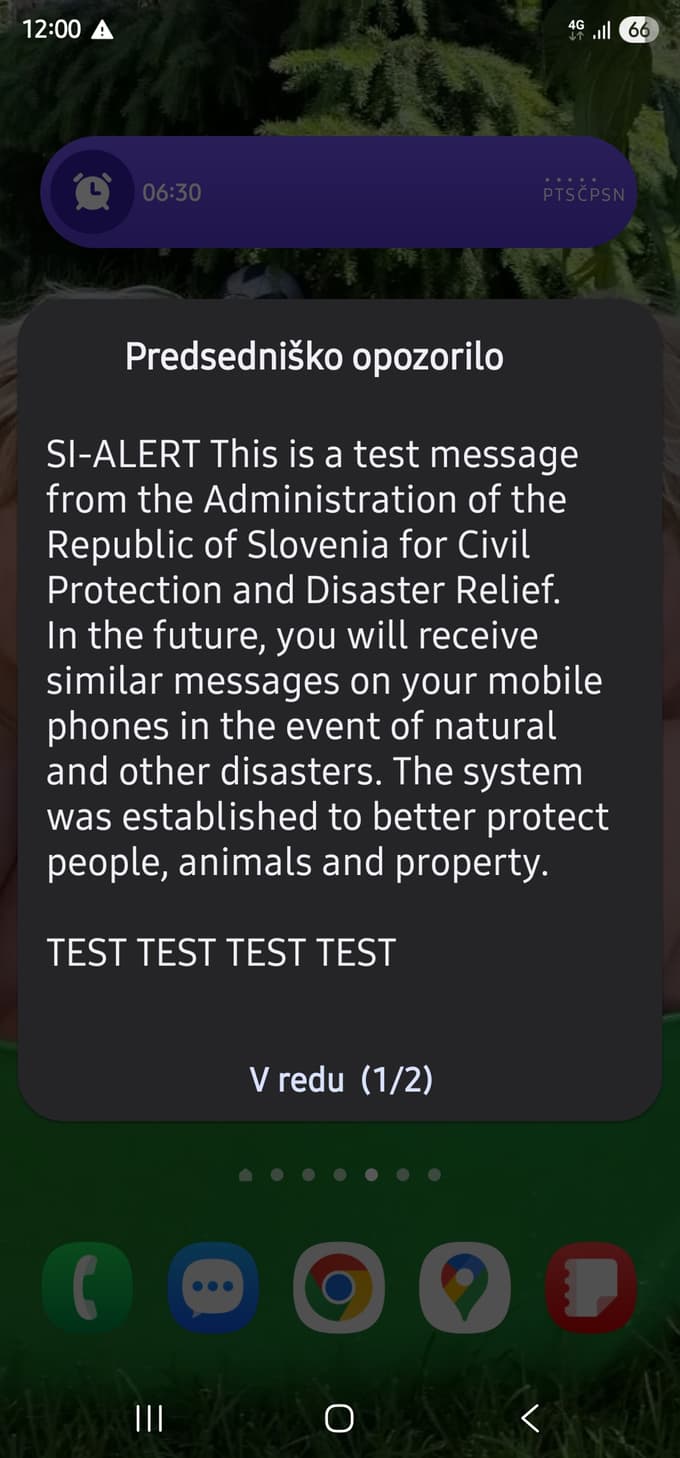 12:00

4G 66

06:30

PTSČPSN

Predsedniško opozorilo

SI-ALERT This is a test message from the Administration of the Republic of Slovenia for Civil Protection and Disaster Relief. In the future, you will receive similar messages on your mobile phones in the event of natural and other disasters. The system was established to better protect people, animals and property.

TEST TEST TEST TEST

V redu (1/2)